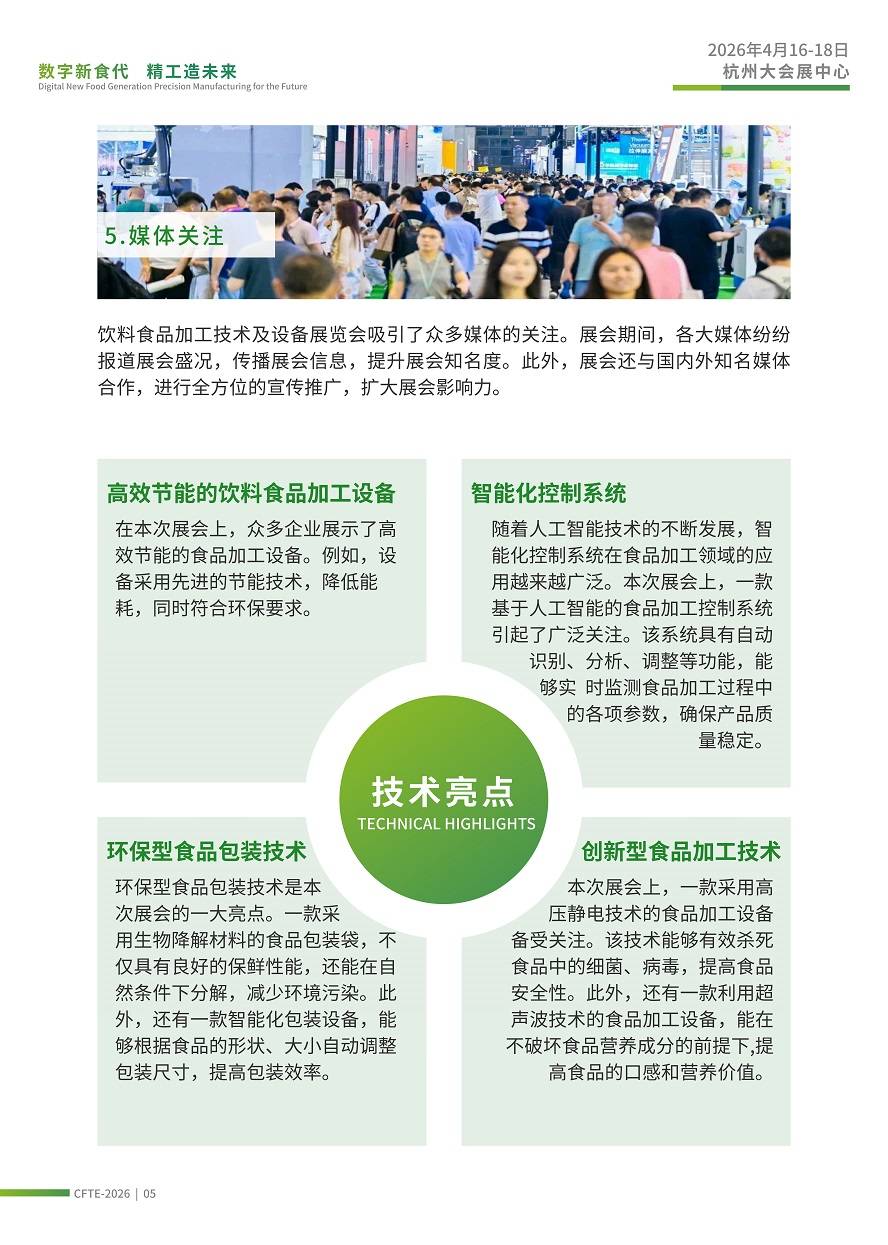 数字新食代　精工造未来
Digital New Food Generation Precision Manufacturing for the Future

2026年4月16-18日
杭州大会展中心

5.媒体关注

饮料食品加工技术及设备展览会吸引了众多媒体的关注。展会期间，各大媒体纷纷报道展会盛况，传播展会信息，提升展会知名度。此外，展会还与国内外知名媒体合作，进行全方位的宣传推广，扩大展会影响力。

高效节能的饮料食品加工设备

在本次展会上，众多企业展示了高效节能的食品加工设备。例如，设备采用先进的节能技术，降低能耗，同时符合环保要求。

智能化控制系统

随着人工智能技术的不断发展，智能化控制系统在食品加工领域的应用越来越广泛。本次展会上，一款基于人工智能的食品加工控制系统引起了广泛关注。该系统具有自动识别、分析、调整等功能，能够实 时监测食品加工过程中的各项参数，确保产品质量稳定。

技术亮点
TECHNICAL HIGHLIGHTS

环保型食品包装技术

环保型食品包装技术是本次展会的一大亮点。一款采用生物降解材料的食品包装袋，不仅具有良好的保鲜性能，还能在自然条件下分解，减少环境污染。此外，还有一款智能化包装设备，能够根据食品的形状、大小自动调整包装尺寸，提高包装效率。

创新型食品加工技术

本次展会上，一款采用高压静电技术的食品加工设备备受关注。该技术能够有效杀死食品中的细菌、病毒，提高食品安全性。此外，还有一款利用超声波技术的食品加工设备，能在不破坏食品营养成分的前提下,提高食品的口感和营养价值。

CFTE-2026 | 05